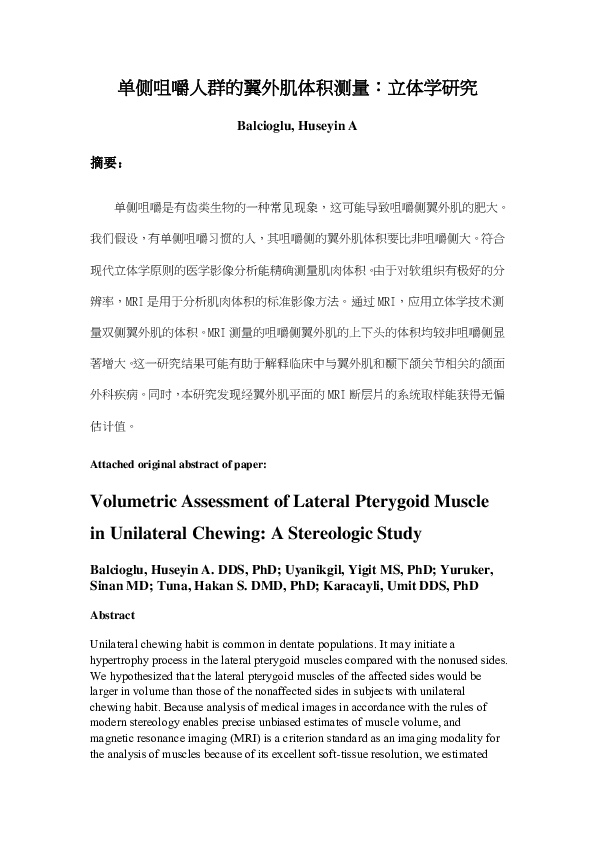 单侧咀嚼人群的翼外肌体积测量：立体学研究

Balcioglu, Huseyin A

摘要：

单侧咀嚼是有齿类生物的一种常见现象，这可能导致咀嚼侧翼外肌的肥大。我们假设，有单侧咀嚼习惯的人，其咀嚼侧的翼外肌体积要比非咀嚼侧大。符合现代立体学原则的医学影像分析能精确测量肌肉体积。由于对软组织有极好的分辨率，MRI 是用于分析肌肉体积的标准影像方法。通过 MRI，应用立体学技术测量双侧翼外肌的体积。MRI 测量的咀嚼侧翼外肌的上下头的体积均较非咀嚼侧显著增大。这一研究结果可能有助于解释临床中与翼外肌和颞下颌关节相关的颌面外科疾病。同时，本研究发现经翼外肌平面的 MRI 断层片的系统取样能获得无偏估计值。

Attached original abstract of paper:

Volumetric Assessment of Lateral Pterygoid Muscle in Unilateral Chewing: A Stereologic Study

Balcioglu, Huseyin A. DDS, PhD; Uyanikgil, Yigit MS, PhD; Yuruker, Sinan MD; Tuna, Hakan S. DMD, PhD; Karacayli, Umit DDS, PhD

Abstract

Unilateral chewing habit is common in dentate populations. It may initiate a hypertrophy process in the lateral pterygoid muscles compared with the nonused sides. We hypothesized that the lateral pterygoid muscles of the affected sides would be larger in volume than those of the nonaffected sides in subjects with unilateral chewing habit. Because analysis of medical images in accordance with the rules of modern stereology enables precise unbiased estimates of muscle volume, and magnetic resonance imaging (MRI) is a criterion standard as an imaging modality for the analysis of muscles because of its excellent soft-tissue resolution, we estimated